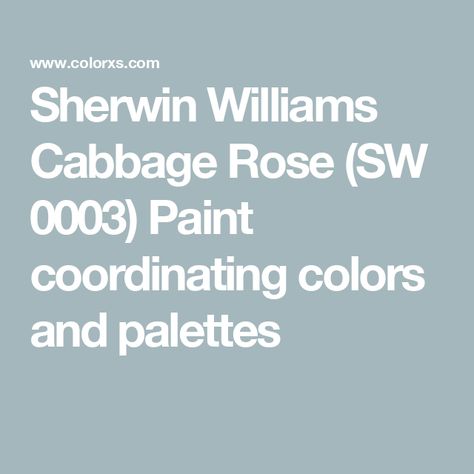 www.colorxs.com

Sherwin Williams Cabbage Rose (SW 0003) Paint coordinating colors and palettes